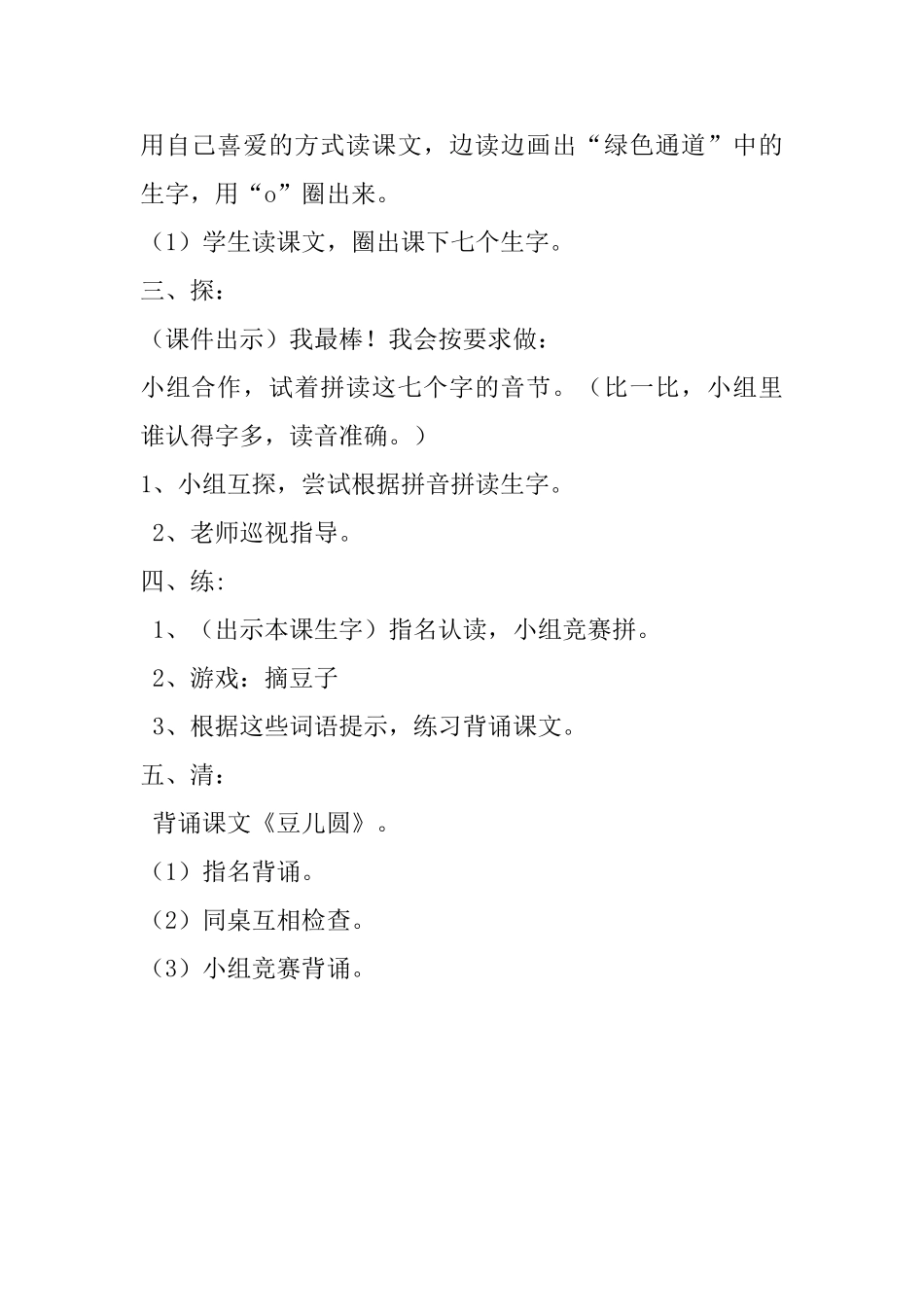 用自己喜爱的方式读课文，边读边画出“绿色通道”中的生字，用“o”圈出来。

（1）学生读课文，圈出课下七个生字。

三、探：

（课件出示）我最棒！我会按要求做：

小组合作，试着拼读这七个字的音节。（比一比，小组里谁认得字多，读音准确。）

1、小组互探，尝试根据拼音拼读生字。

2、老师巡视指导。

四、练:

1、（出示本课生字）指名认读，小组竞赛拼。

2、游戏：摘豆子

3、根据这些词语提示，练习背诵课文。

五、清：

背诵课文《豆儿圆》。

（1）指名背诵。

（2）同桌互相检查。

（3）小组竞赛背诵。